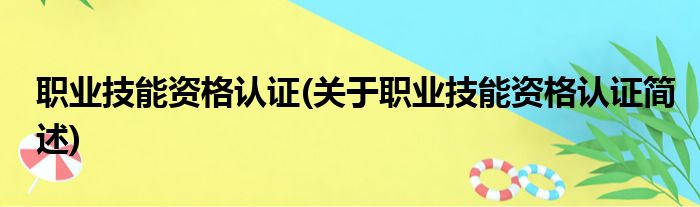 职业技能资格认证(关于职业技能资格认证简述)